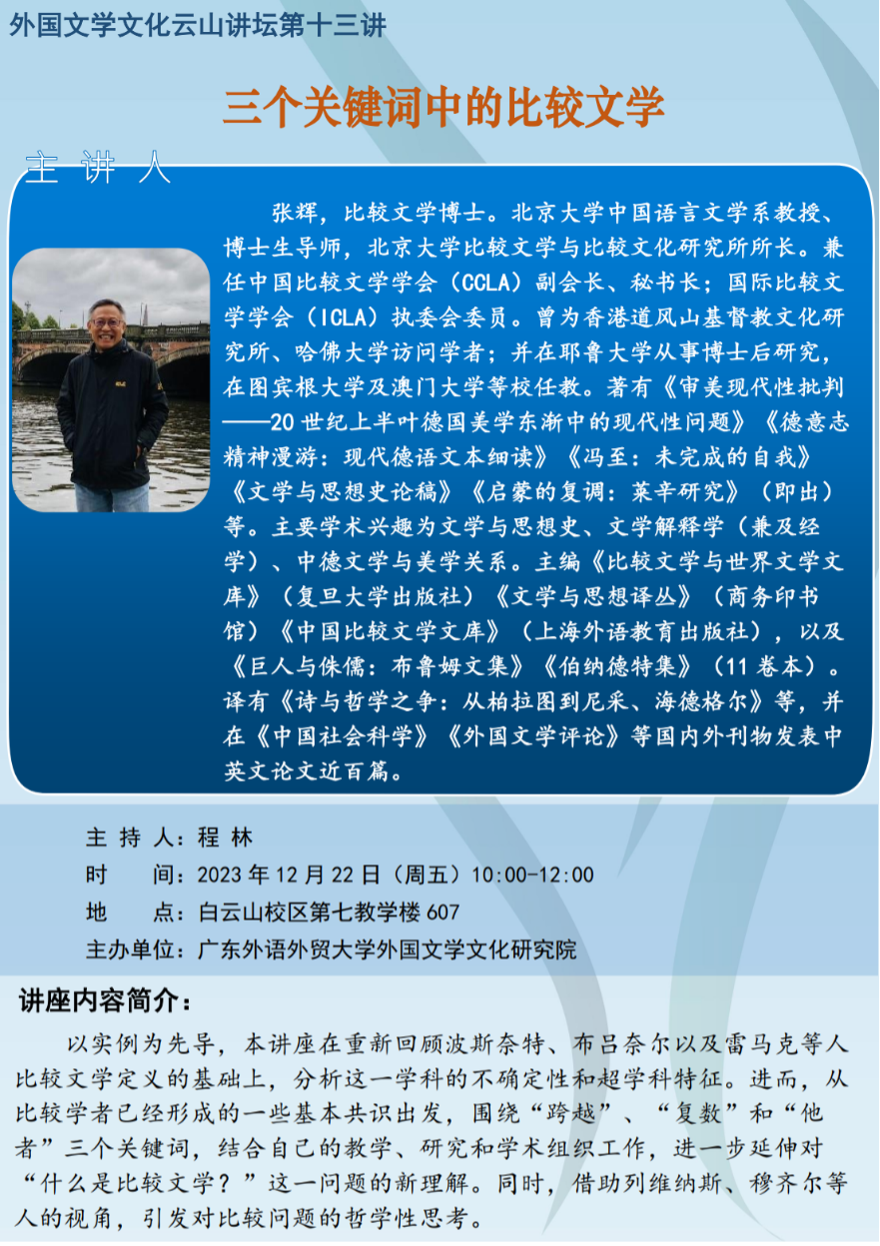 外国文学文化云山讲坛第十三讲

三个关键词中的比较文学

主 讲 人

张辉，比较文学博士。北京大学中国语言文学系教授、博士生导师，北京大学比较文学与比较文化研究所所长。兼任中国比较文学学会（CCLA）副会长、秘书长；国际比较文学学会（ICLA）执委会委员。曾为香港道风山基督教文化研究所、哈佛大学访问学者；并在耶鲁大学从事博士后研究，在图宾根大学及澳门大学等校任教。著有《审美现代性批判——20世纪上半叶德国美学东渐中的现代性问题》《德意志精神漫游：现代德语文本细读》《冯至：未完成的自我》《文学与思想史论稿》《启蒙的复调：莱辛研究》（即出）等。主要学术兴趣为文学与思想史、文学解释学（兼及经学）、中德文学与美学关系。主编《比较文学与世界文学文库》（复旦大学出版社）《文学与思想译丛》（商务印书馆）《中国比较文学文库》（上海外语教育出版社），以及《巨人与侏儒：布鲁姆文集》《伯纳德特集》（11卷本）。译有《诗与哲学之争：从柏拉图到尼采、海德格尔》等，并在《中国社会科学》《外国文学评论》等国内外刊物发表中英文论文近百篇。

主 持 人：程 林
时　　间：2023年12月22日（周五）10:00-12:00
地　　点：白云山校区第七教学楼607
主办单位：广东外语外贸大学外国文学文化研究院

讲座内容简介：

以实例为先导，本讲座在重新回顾波斯奈特、布吕奈尔以及雷马克等人比较文学定义的基础上，分析这一学科的不确定性和超学科特征。进而，从比较学者已经形成的一些基本共识出发，围绕“跨越”、“复数”和“他者”三个关键词，结合自己的教学、研究和学术组织工作，进一步延伸对“什么是比较文学？”这一问题的新理解。同时，借助列维纳斯、穆齐尔等人的视角，引发对比较问题的哲学性思考。